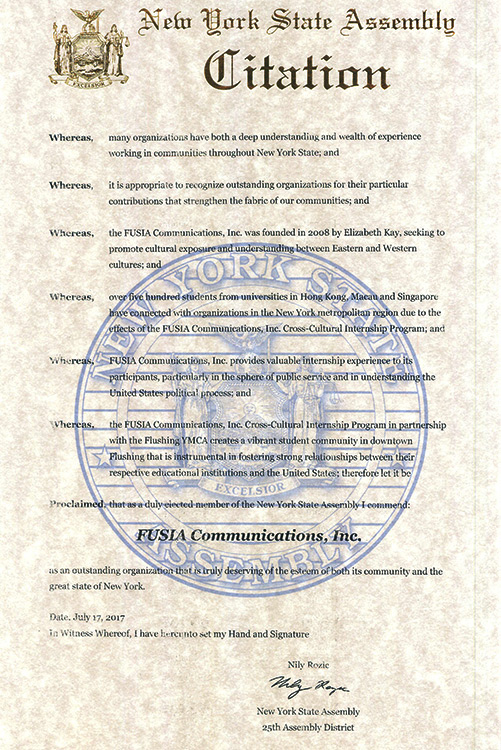 EXCELSIOR

New York State Assembly

Citation

Whereas, many organizations have both a deep understanding and wealth of experience working in communities throughout New York State; and

Whereas, it is appropriate to recognize outstanding organizations for their particular contributions that strengthen the fabric of our communities; and

Whereas, the FUSIA Communications, Inc. was founded in 2008 by Elizabeth Kay, seeking to promote cultural exposure and understanding between Eastern and Western cultures; and

Whereas, over five hundred students from universities in Hong Kong, Macau and Singapore have connected with organizations in the New York metropolitan region due to the effects of the FUSIA Communications, Inc. Cross-Cultural Internship Program; and

Whereas, FUSIA Communications, Inc. provides valuable internship experience to its participants, particularly in the sphere of public service and in understanding the United States political process; and

Whereas, the FUSIA Communications, Inc. Cross-Cultural Internship Program in partnership with the Flushing YMCA creates a vibrant student community in downtown Flushing that is instrumental in fostering strong relationships between their respective educational institutions and the United States; therefore let it be

Proclaimed, that as a duly elected member of the New York State Assembly I commend:

FUSIA Communications, Inc.

as an outstanding organization that is truly deserving of the esteem of both its community and the great state of New York.

Date. July 17, 2017

In Witness Whereof, I have hereunto set my Hand and Signature

Nily Rozic

Nily Rozic

New York State Assembly
25th Assembly District

NEW YORK STATE ASSEMBLY EXCELSIOR